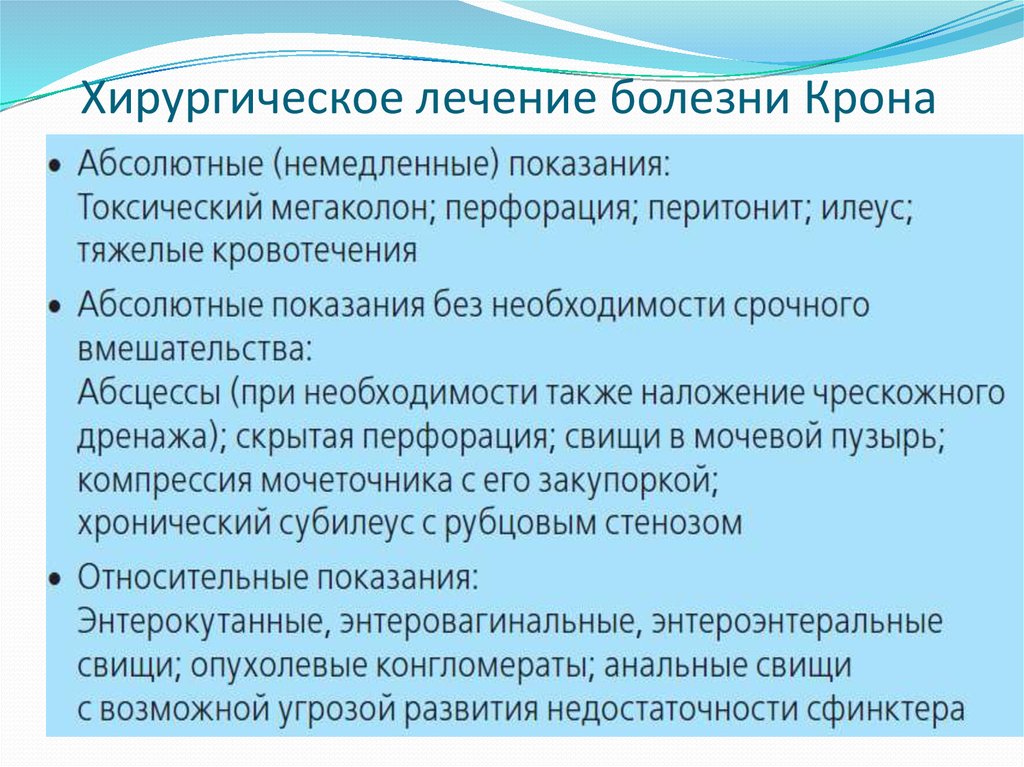 Хирургическое лечение болезни Крона

• Абсолютные (немедленные) показания:
Токсический мегаколон; перфорация; перитонит; илеус; тяжелые кровотечения

• Абсолютные показания без необходимости срочного вмешательства:
Абсцессы (при необходимости также наложение чрескожного дренажа); скрытая перфорация; свищи в мочевой пузырь; компрессия мочеточника с его закупоркой; хронический субилеус с рубцовым стенозом

• Относительные показания:
Энтерокутанные, энтеровагинальные, энтероэнтеральные свищи; опухолевые конгломераты; анальные свищи с возможной угрозой развития недостаточности сфинктера